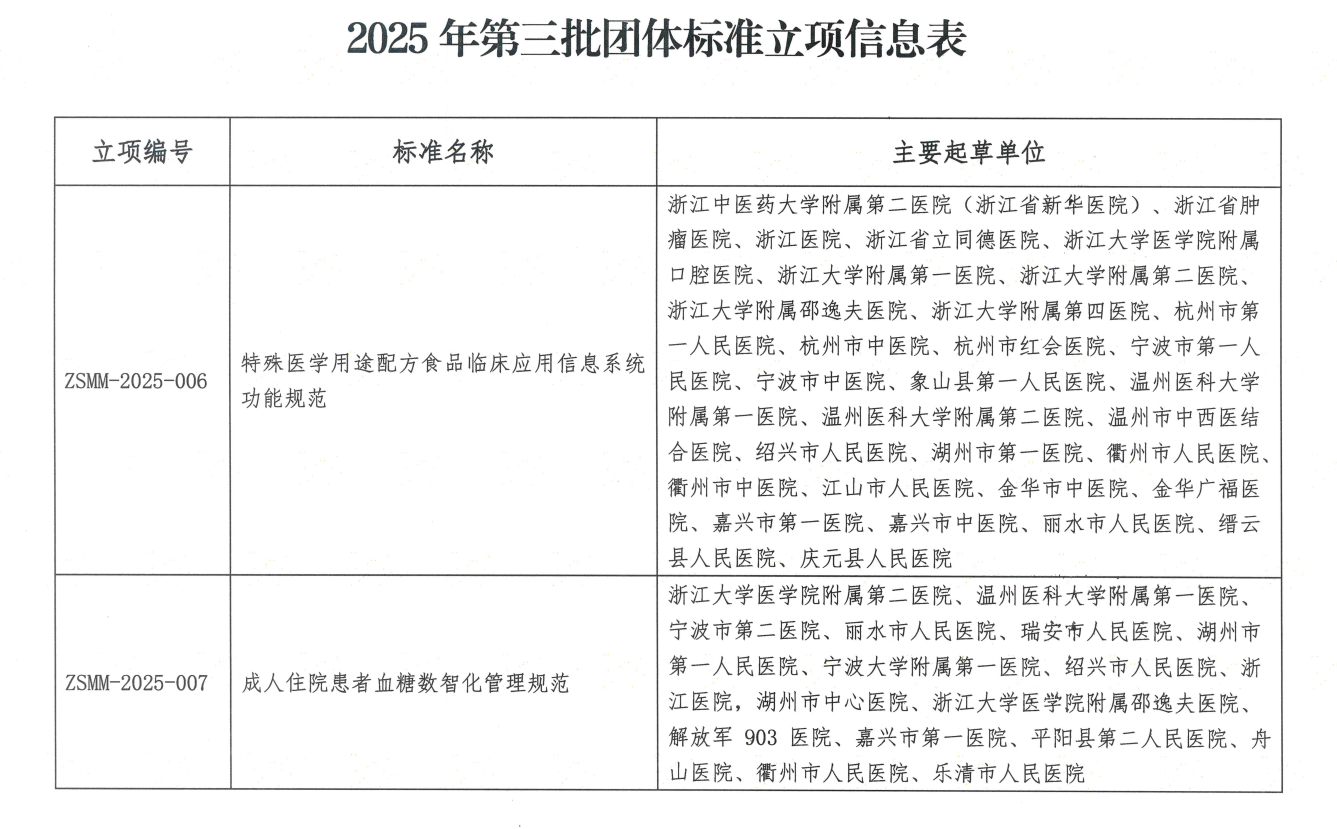 2025 年第三批团体标准立项信息表

| 立项编号 | 标准名称 | 主要起草单位 |
|---|---|---|
| ZSMM-2025-006 | 特殊医学用途配方食品临床应用信息系统功能规范 | 浙江中医药大学附属第二医院（浙江省新华医院）、浙江省肿瘤医院、浙江医院、浙江省立同德医院、浙江大学医学院附属口腔医院、浙江大学附属第一医院、浙江大学附属第二医院、浙江大学附属邵逸夫医院、浙江大学附属第四医院、杭州市第一人民医院、杭州市中医院、杭州市红会医院、宁波市第一人民医院、宁波市中医院、象山县第一人民医院、温州医科大学附属第一医院、温州医科大学附属第二医院、温州市中西医结合医院、绍兴市人民医院、湖州市第一医院、衢州市人民医院、衢州市中医院、江山市人民医院、金华市中医院、金华广福医院、嘉兴市第一医院、嘉兴市中医院、丽水市人民医院、缙云县人民医院、庆元县人民医院 |
| ZSMM-2025-007 | 成人住院患者血糖数智化管理规范 | 浙江大学医学院附属第二医院、温州医科大学附属第一医院、宁波市第二医院、丽水市人民医院、瑞安市人民医院、湖州市第一人民医院、宁波大学附属第一医院、绍兴市人民医院、浙江医院，湖州市中心医院、浙江大学医学院附属邵逸夫医院、解放军 903 医院、嘉兴市第一医院、平阳县第二人民医院、舟山医院、衢州市人民医院、乐清市人民医院 |